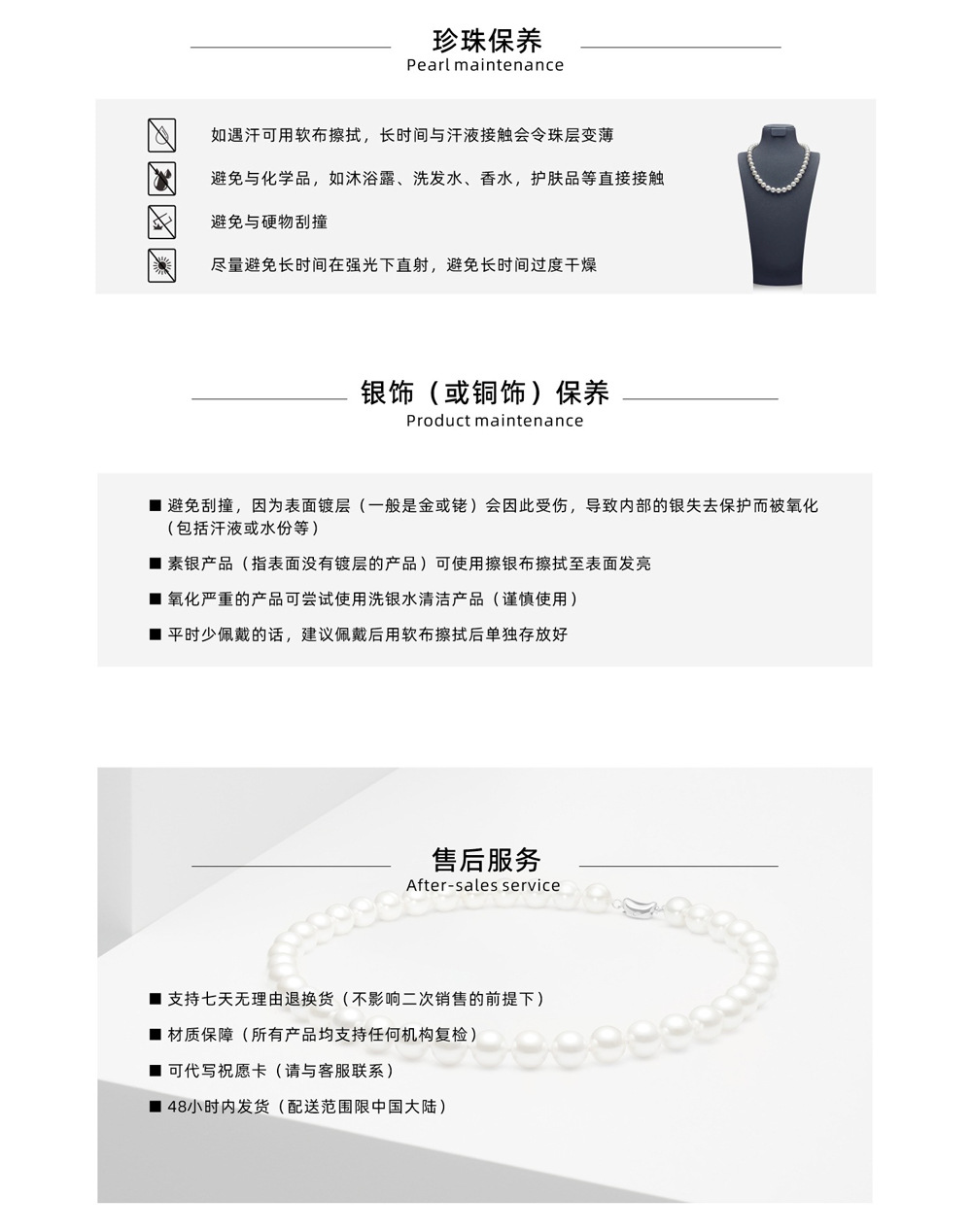 珍珠保养
Pearl maintenance

如遇汗可用软布擦拭，长时间与汗液接触会令珠层变薄

避免与化学品，如沐浴露、洗发水、香水，护肤品等直接接触

避免与硬物刮撞

尽量避免长时间在强光下直射，避免长时间过度干燥

银饰（或铜饰）保养
Product maintenance

■ 避免刮撞，因为表面镀层（一般是金或铑）会因此受伤，导致内部的银失去保护而被氧化（包括汗液或水份等）

■ 素银产品（指表面没有镀层的产品）可使用擦银布擦拭至表面发亮

■ 氧化严重的产品可尝试使用洗银水清洁产品（谨慎使用）

■ 平时少佩戴的话，建议佩戴后用软布擦拭后单独存放好

售后服务
After-sales service

■ 支持七天无理由退换货（不影响二次销售的前提下）

■ 材质保障（所有产品均支持任何机构复检）

■ 可代写祝愿卡（请与客服联系）

■ 48小时内发货（配送范围限中国大陆）